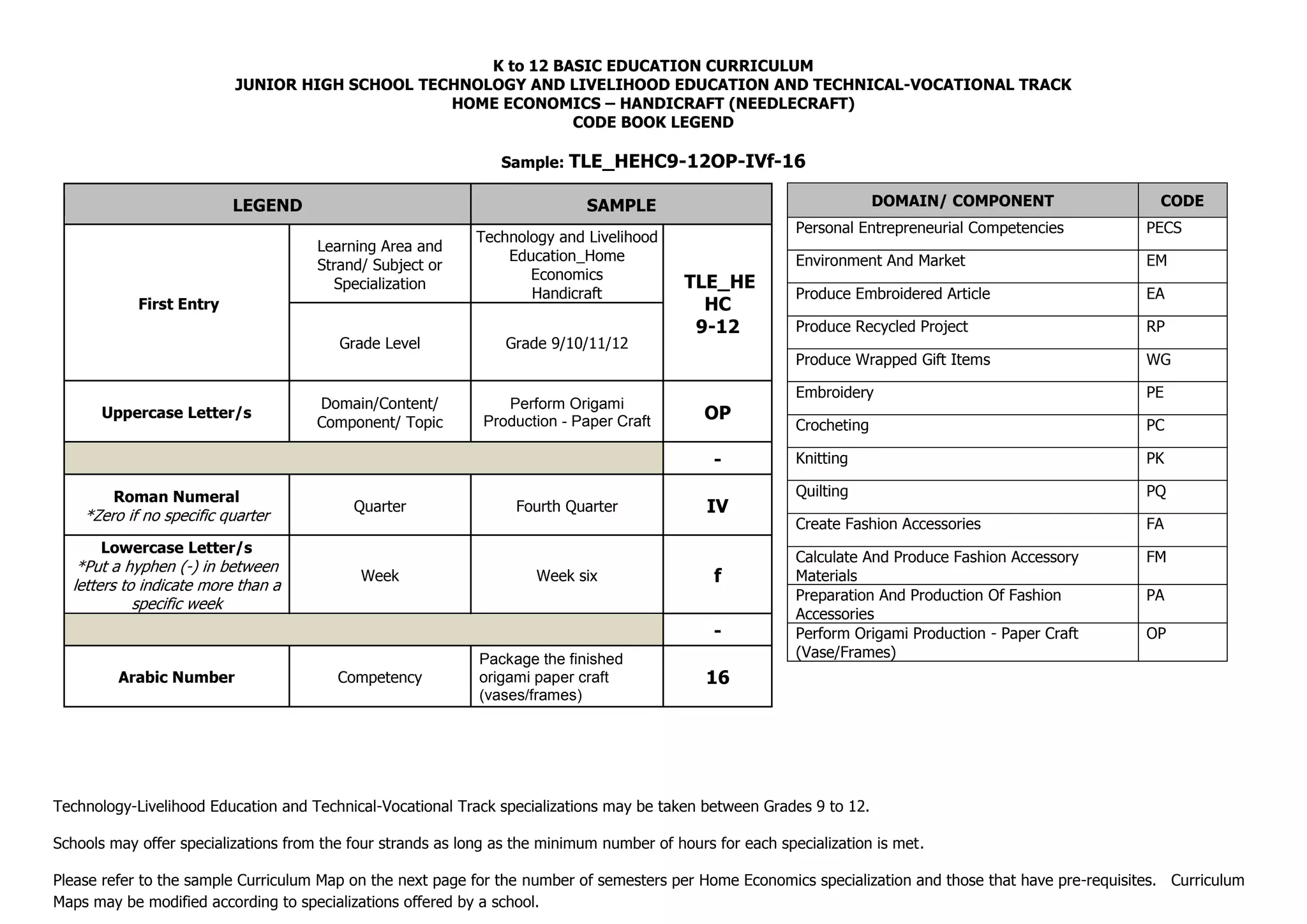 K to 12 BASIC EDUCATION CURRICULUM
JUNIOR HIGH SCHOOL TECHNOLOGY AND LIVELIHOOD EDUCATION AND TECHNICAL-VOCATIONAL TRACK
HOME ECONOMICS – HANDICRAFT (NEEDLECRAFT)
CODE BOOK LEGEND

Sample: TLE_HEHC9-12OP-IVf-16

| LEGEND | | SAMPLE | |
|---|---|---|---|
| First Entry | Learning Area and Strand/ Subject or Specialization | Technology and Livelihood Education_Home Economics Handicraft | TLE_HE HC 9-12 |
| | Grade Level | Grade 9/10/11/12 | |
| Uppercase Letter/s | Domain/Content/ Component/ Topic | Perform Origami Production - Paper Craft | OP |
| | | | - |
| Roman Numeral *Zero if no specific quarter | Quarter | Fourth Quarter | IV |
| Lowercase Letter/s *Put a hyphen (-) in between letters to indicate more than a specific week | Week | Week six | f |
| | | | - |
| Arabic Number | Competency | Package the finished origami paper craft (vases/frames) | 16 |

| DOMAIN/ COMPONENT | CODE |
|---|---|
| Personal Entrepreneurial Competencies | PECS |
| Environment And Market | EM |
| Produce Embroidered Article | EA |
| Produce Recycled Project | RP |
| Produce Wrapped Gift Items | WG |
| Embroidery | PE |
| Crocheting | PC |
| Knitting | PK |
| Quilting | PQ |
| Create Fashion Accessories | FA |
| Calculate And Produce Fashion Accessory Materials | FM |
| Preparation And Production Of Fashion Accessories | PA |
| Perform Origami Production - Paper Craft (Vase/Frames) | OP |

Technology-Livelihood Education and Technical-Vocational Track specializations may be taken between Grades 9 to 12.

Schools may offer specializations from the four strands as long as the minimum number of hours for each specialization is met.

Please refer to the sample Curriculum Map on the next page for the number of semesters per Home Economics specialization and those that have pre-requisites. Curriculum Maps may be modified according to specializations offered by a school.